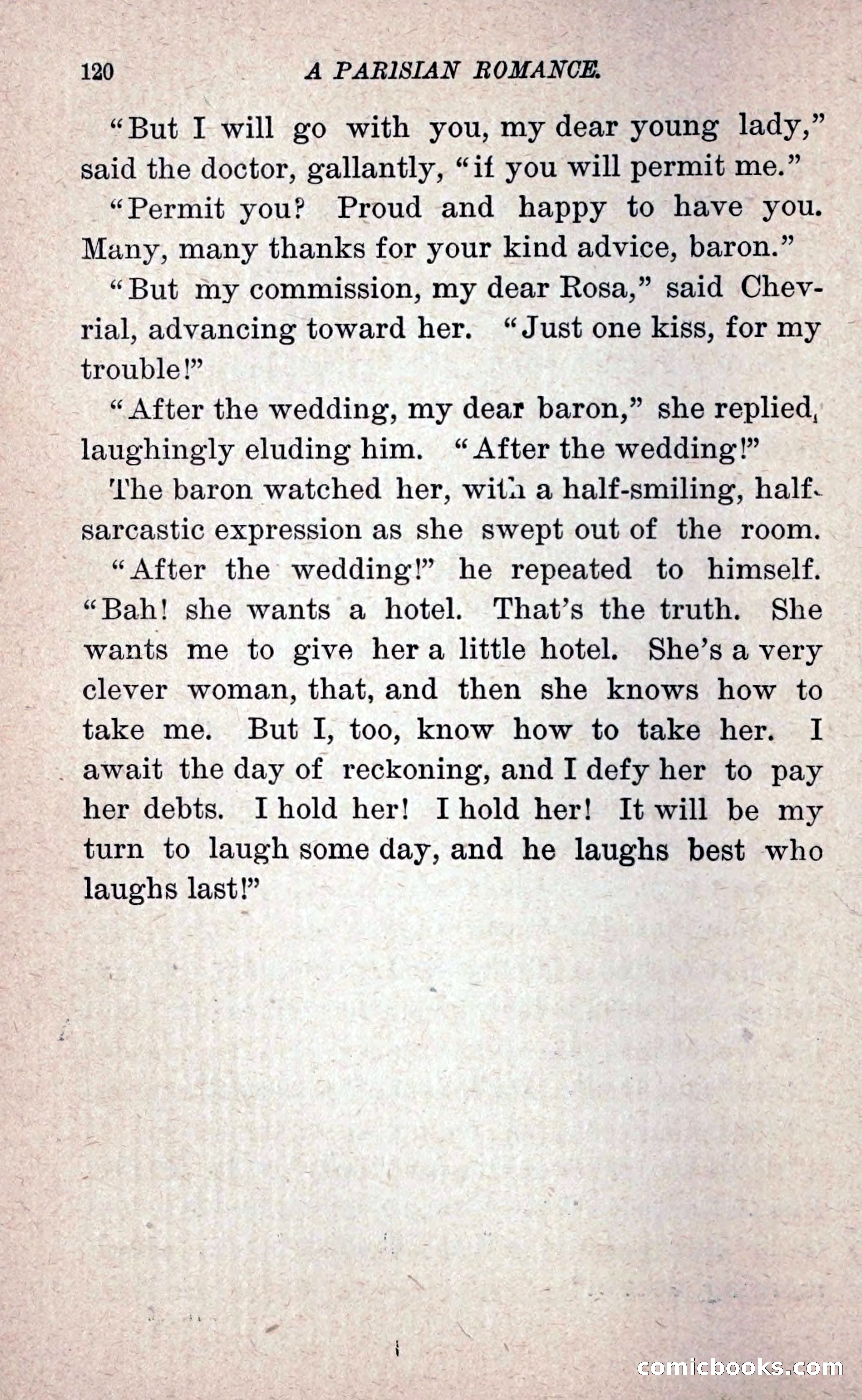 120 A PARISIAN ROMANCE.

"But I will go with you, my dear young lady," said the doctor, gallantly, "if you will permit me."

"Permit you? Proud and happy to have you. Many, many thanks for your kind advice, baron."

"But my commission, my dear Rosa," said Chevrial, advancing toward her. "Just one kiss, for my trouble!"

"After the wedding, my dear baron," she replied, laughingly eluding him. "After the wedding!"

The baron watched her, with a half-smiling, half-sarcastic expression as she swept out of the room.

"After the wedding!" he repeated to himself. "Bah! she wants a hotel. That's the truth. She wants me to give her a little hotel. She's a very clever woman, that, and then she knows how to take me. But I, too, know how to take her. I await the day of reckoning, and I defy her to pay her debts. I hold her! I hold her! It will be my turn to laugh some day, and he laughs best who laughs last!"

comicbooks.com